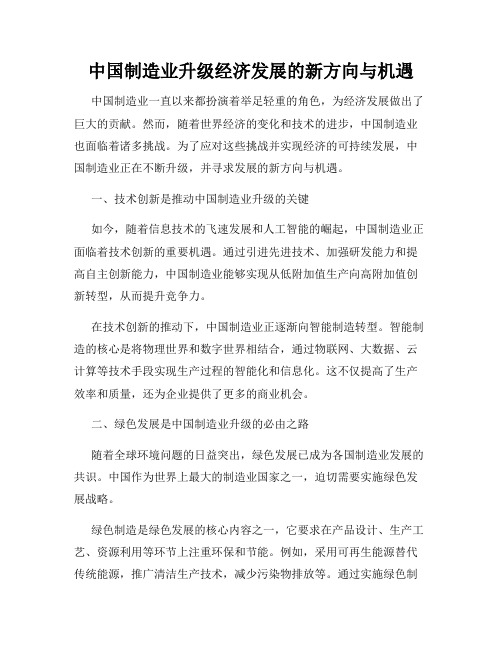 中国制造业升级经济发展的新方向与机遇

中国制造业一直以来都扮演着举足轻重的角色，为经济发展做出了巨大的贡献。然而，随着世界经济的变化和技术的进步，中国制造业也面临着诸多挑战。为了应对这些挑战并实现经济的可持续发展，中国制造业正在不断升级，并寻求发展的新方向与机遇。

一、技术创新是推动中国制造业升级的关键

如今，随着信息技术的飞速发展和人工智能的崛起，中国制造业正面临着技术创新的重要机遇。通过引进先进技术、加强研发能力和提高自主创新能力，中国制造业能够实现从低附加值生产向高附加值创新转型，从而提升竞争力。

在技术创新的推动下，中国制造业正逐渐向智能制造转型。智能制造的核心是将物理世界和数字世界相结合，通过物联网、大数据、云计算等技术手段实现生产过程的智能化和信息化。这不仅提高了生产效率和质量，还为企业提供了更多的商业机会。

二、绿色发展是中国制造业升级的必由之路

随着全球环境问题的日益突出，绿色发展已成为各国制造业发展的共识。中国作为世界上最大的制造业国家之一，迫切需要实施绿色发展战略。

绿色制造是绿色发展的核心内容之一，它要求在产品设计、生产工艺、资源利用等环节上注重环保和节能。例如，采用可再生能源替代传统能源，推广清洁生产技术，减少污染物排放等。通过实施绿色制